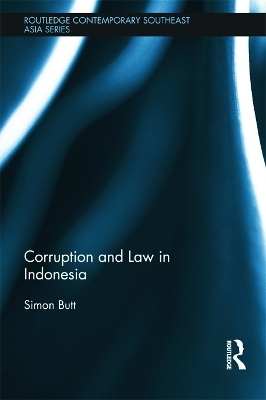 ROUTLEDGE CONTEMPORARY SOUTHEAST ASIA SERIES

Corruption and Law in Indonesia

Simon Butt

ROUTLEDGE